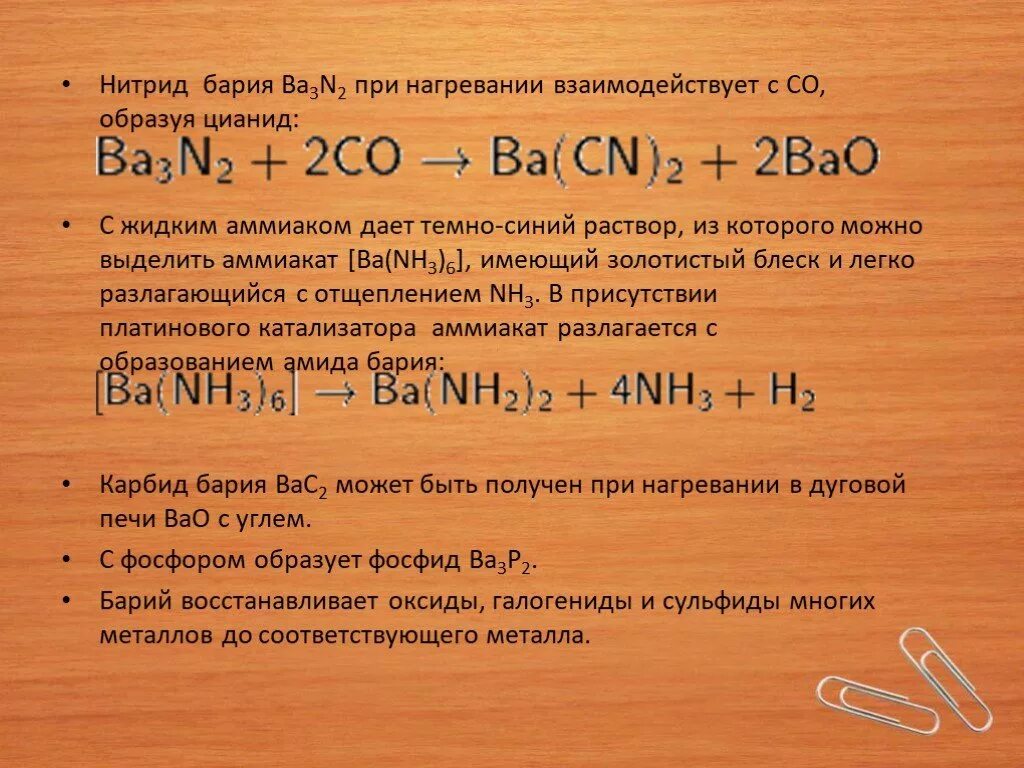 • Нитрид бария $Ba_3N_2$ при нагревании взаимодействует с CO, образуя цианид:

$Ba_3N_2 + 2CO \rightarrow Ba(CN)_2 + 2BaO$

• С жидким аммиаком дает темно-синий раствор, из которого можно выделить аммиакат $[Ba(NH_3)_6]$, имеющий золотистый блеск и легко разлагающийся с отщеплением $NH_3$. В присутствии платинового катализатора аммиакат разлагается с образованием амида бария:

$[Ba(NH_3)_6] \rightarrow Ba(NH_2)_2 + 4NH_3 + H_2$

• Карбид бария $BaC_2$ может быть получен при нагревании в дуговой печи BaO с углем.

• С фосфором образует фосфид $Ba_3P_2$.

• Барий восстанавливает оксиды, галогениды и сульфиды многих металлов до соответствующего металла.